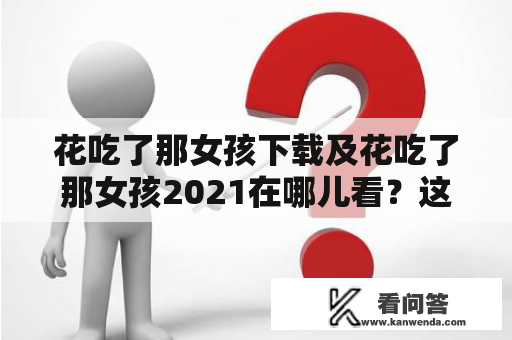 花吃了那女孩下载及花吃了那女孩2021在哪儿看？这

看问答
www.kanwenda.com